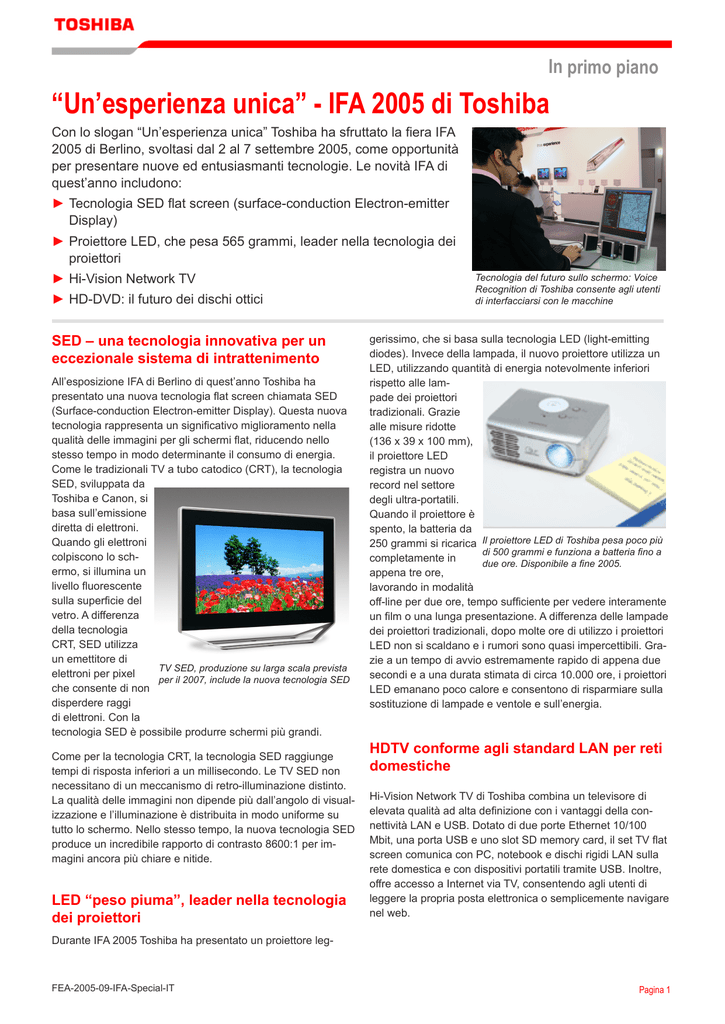 TOSHIBA

In primo piano

“Un’esperienza unica” - IFA 2005 di Toshiba

Con lo slogan “Un’esperienza unica” Toshiba ha sfruttato la fiera IFA 2005 di Berlino, svoltasi dal 2 al 7 settembre 2005, come opportunità per presentare nuove ed entusiasmanti tecnologie. Le novità IFA di quest’anno includono:

► Tecnologia SED flat screen (surface-conduction Electron-emitter Display)
► Proiettore LED, che pesa 565 grammi, leader nella tecnologia dei proiettori
► Hi-Vision Network TV
► HD-DVD: il futuro dei dischi ottici

Tecnologia del futuro sullo schermo: Voice Recognition di Toshiba consente agli utenti di interfacciarsi con le macchine

SED – una tecnologia innovativa per un eccezionale sistema di intrattenimento

All’esposizione IFA di Berlino di quest’anno Toshiba ha presentato una nuova tecnologia flat screen chiamata SED (Surface-conduction Electron-emitter Display). Questa nuova tecnologia rappresenta un significativo miglioramento nella qualità delle immagini per gli schermi flat, riducendo nello stesso tempo in modo determinante il consumo di energia. Come le tradizionali TV a tubo catodico (CRT), la tecnologia SED, sviluppata da Toshiba e Canon, si basa sull’emissione diretta di elettroni. Quando gli elettroni colpiscono lo schermo, si illumina un livello fluorescente sulla superficie del vetro. A differenza della tecnologia CRT, SED utilizza un emettitore di elettroni per pixel che consente di non disperdere raggi di elettroni. Con la tecnologia SED è possibile produrre schermi più grandi.

TV SED, produzione su larga scala prevista per il 2007, include la nuova tecnologia SED

Come per la tecnologia CRT, la tecnologia SED raggiunge tempi di risposta inferiori a un millisecondo. Le TV SED non necessitano di un meccanismo di retro-illuminazione distinto. La qualità delle immagini non dipende più dall’angolo di visualizzazione e l’illuminazione è distribuita in modo uniforme su tutto lo schermo. Nello stesso tempo, la nuova tecnologia SED produce un incredibile rapporto di contrasto 8600:1 per immagini ancora più chiare e nitide.

LED “peso piuma”, leader nella tecnologia dei proiettori

Durante IFA 2005 Toshiba ha presentato un proiettore leggerissimo, che si basa sulla tecnologia LED (light-emitting diodes). Invece della lampada, il nuovo proiettore utilizza un LED, utilizzando quantità di energia notevolmente inferiori rispetto alle lampade dei proiettori tradizionali. Grazie alle misure ridotte (136 x 39 x 100 mm), il proiettore LED registra un nuovo record nel settore degli ultra-portatili. Quando il proiettore è spento, la batteria da 250 grammi si ricarica completamente in appena tre ore, lavorando in modalità off-line per due ore, tempo sufficiente per vedere interamente un film o una lunga presentazione. A differenza delle lampade dei proiettori tradizionali, dopo molte ore di utilizzo i proiettori LED non si scaldano e i rumori sono quasi impercettibili. Grazie a un tempo di avvio estremamente rapido di appena due secondi e a una durata stimata di circa 10.000 ore, i proiettori LED emanano poco calore e consentono di risparmiare sulla sostituzione di lampade e ventole e sull’energia.

Il proiettore LED di Toshiba pesa poco più di 500 grammi e funziona a batteria fino a due ore. Disponibile a fine 2005.

HDTV conforme agli standard LAN per reti domestiche

Hi-Vision Network TV di Toshiba combina un televisore di elevata qualità ad alta definizione con i vantaggi della connettività LAN e USB. Dotato di due porte Ethernet 10/100 Mbit, una porta USB e uno slot SD memory card, il set TV flat screen comunica con PC, notebook e dischi rigidi LAN sulla rete domestica e con dispositivi portatili tramite USB. Inoltre, offre accesso a Internet via TV, consentendo agli utenti di leggere la propria posta elettronica o semplicemente navigare nel web.

FEA-2005-09-IFA-Special-IT

Pagina 1